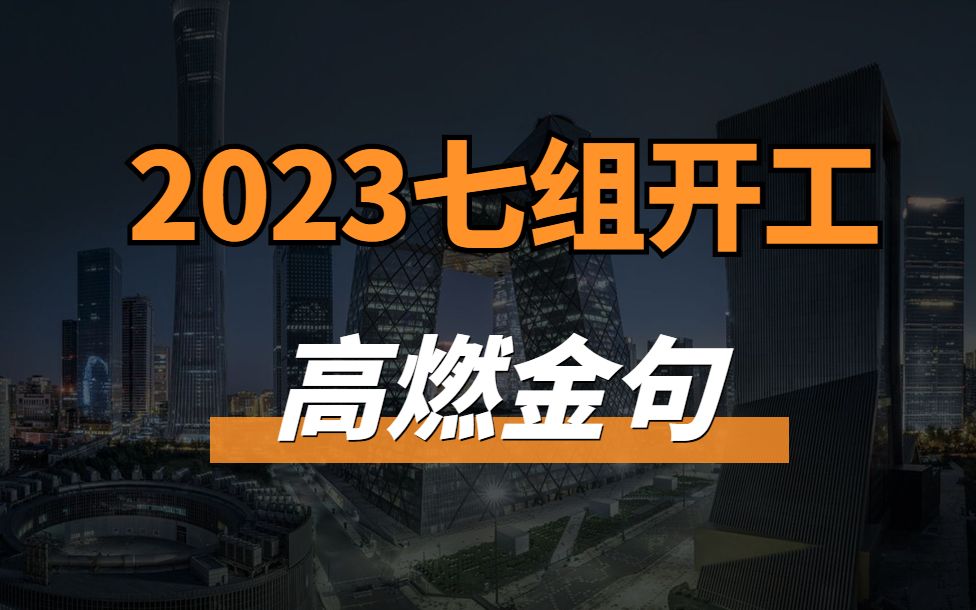 2023七组开工

高燃金句